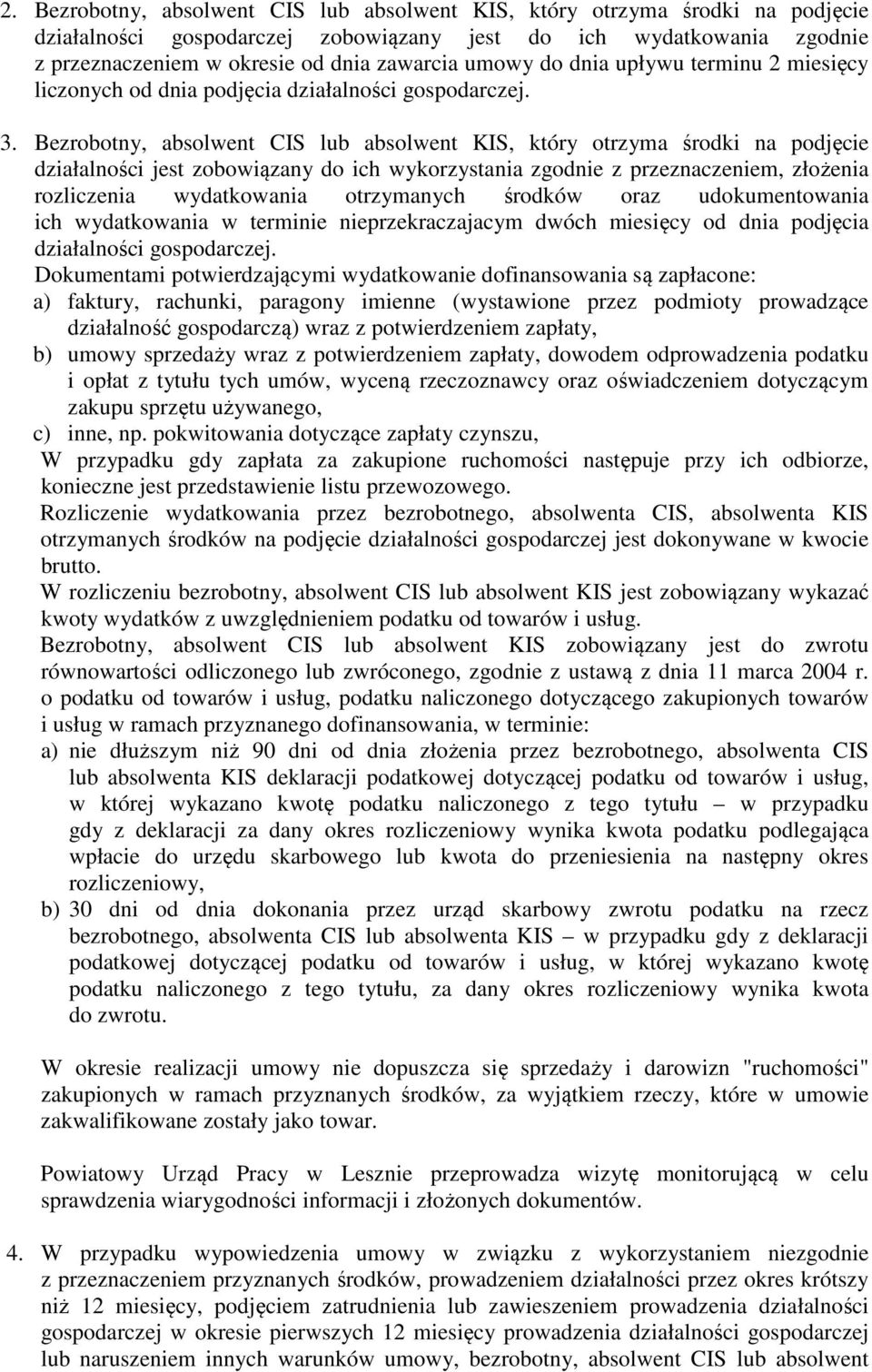 2. Bezrobotny, absolwent CIS lub absolwent KIS, który otrzyma środki na podjęcie działalności gospodarczej zobowiązany jest do ich wydatkowania zgodnie z przeznaczeniem w okresie od dnia zawarcia umowy do dnia upływu terminu 2 miesięcy liczonych od dnia podjęcia działalności gospodarczej.

3. Bezrobotny, absolwent CIS lub absolwent KIS, który otrzyma środki na podjęcie działalności jest zobowiązany do ich wykorzystania zgodnie z przeznaczeniem, złożenia rozliczenia wydatkowania otrzymanych środków oraz udokumentowania ich wydatkowania w terminie nieprzekraczajacym dwóch miesięcy od dnia podjęcia działalności gospodarczej.
Dokumentami potwierdzającymi wydatkowanie dofinansowania są zapłacone:
a) faktury, rachunki, paragony imienne (wystawione przez podmioty prowadzące działalność gospodarczą) wraz z potwierdzeniem zapłaty,
b) umowy sprzedaży wraz z potwierdzeniem zapłaty, dowodem odprowadzenia podatku i opłat z tytułu tych umów, wyceną rzeczoznawcy oraz oświadczeniem dotyczącym zakupu sprzętu używanego,
c) inne, np. pokwitowania dotyczące zapłaty czynszu,
W przypadku gdy zapłata za zakupione ruchomości następuje przy ich odbiorze, konieczne jest przedstawienie listu przewozowego.
Rozliczenie wydatkowania przez bezrobotnego, absolwenta CIS, absolwenta KIS otrzymanych środków na podjęcie działalności gospodarczej jest dokonywane w kwocie brutto.
W rozliczeniu bezrobotny, absolwent CIS lub absolwent KIS jest zobowiązany wykazać kwoty wydatków z uwzględnieniem podatku od towarów i usług.
Bezrobotny, absolwent CIS lub absolwent KIS zobowiązany jest do zwrotu równowartości odliczonego lub zwróconego, zgodnie z ustawą z dnia 11 marca 2004 r. o podatku od towarów i usług, podatku naliczonego dotyczącego zakupionych towarów i usług w ramach przyznanego dofinansowania, w terminie:
a) nie dłuższym niż 90 dni od dnia złożenia przez bezrobotnego, absolwenta CIS lub absolwenta KIS deklaracji podatkowej dotyczącej podatku od towarów i usług, w której wykazano kwotę podatku naliczonego z tego tytułu – w przypadku gdy z deklaracji za dany okres rozliczeniowy wynika kwota podatku podlegająca wpłacie do urzędu skarbowego lub kwota do przeniesienia na następny okres rozliczeniowy,
b) 30 dni od dnia dokonania przez urząd skarbowy zwrotu podatku na rzecz bezrobotnego, absolwenta CIS lub absolwenta KIS – w przypadku gdy z deklaracji podatkowej dotyczącej podatku od towarów i usług, w której wykazano kwotę podatku naliczonego z tego tytułu, za dany okres rozliczeniowy wynika kwota do zwrotu.

W okresie realizacji umowy nie dopuszcza się sprzedaży i darowizn "ruchomości" zakupionych w ramach przyznanych środków, za wyjątkiem rzeczy, które w umowie zakwalifikowane zostały jako towar.

Powiatowy Urząd Pracy w Lesznie przeprowadza wizytę monitorującą w celu sprawdzenia wiarygodności informacji i złożonych dokumentów.

4. W przypadku wypowiedzenia umowy w związku z wykorzystaniem niezgodnie z przeznaczeniem przyznanych środków, prowadzeniem działalności przez okres krótszy niż 12 miesięcy, podjęciem zatrudnienia lub zawieszeniem prowadzenia działalności gospodarczej w okresie pierwszych 12 miesięcy prowadzenia działalności gospodarczej lub naruszeniem innych warunków umowy, bezrobotny, absolwent CIS lub absolwent